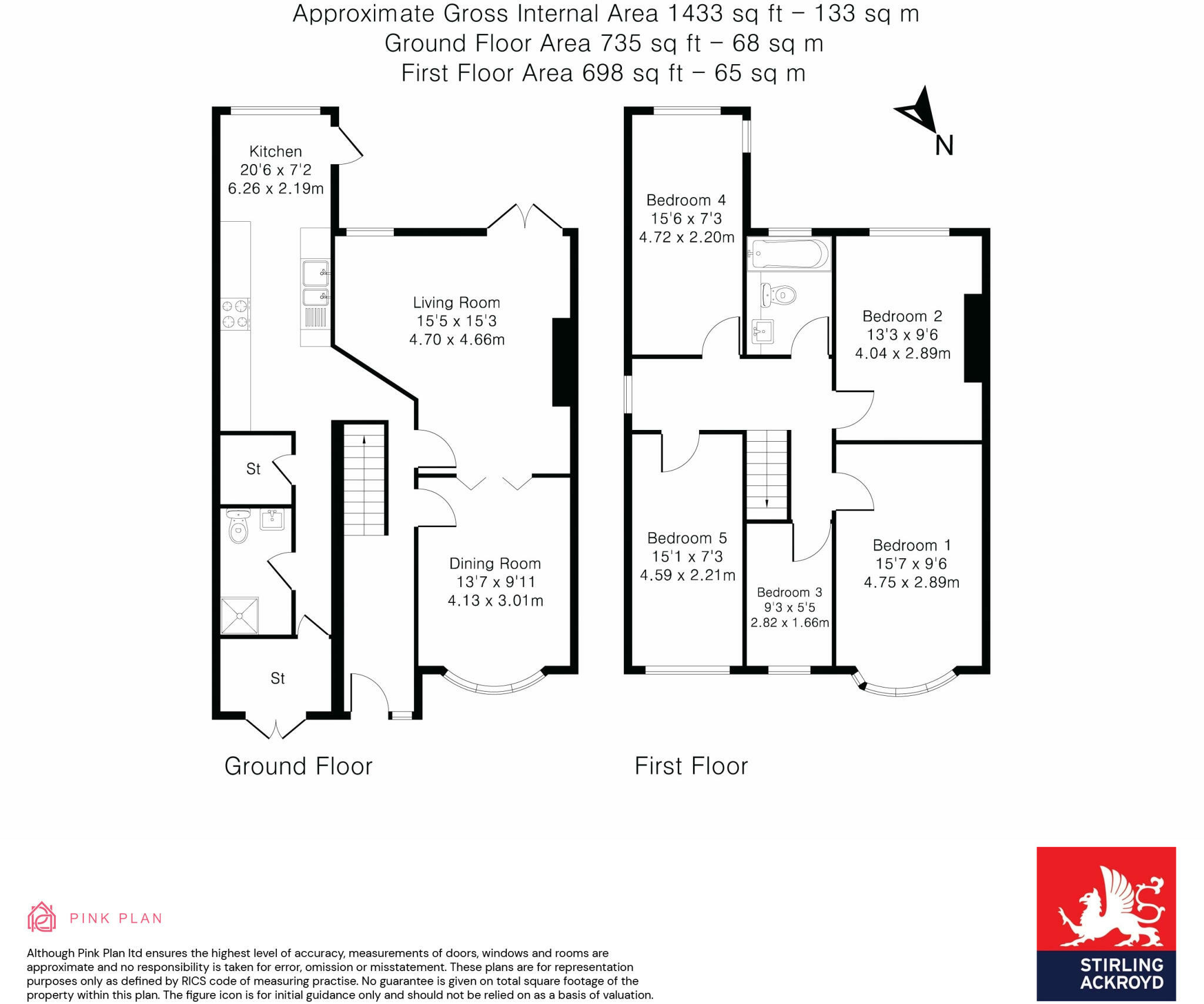 Approximate Gross Internal Area 1433 sq ft – 133 sq m
Ground Floor Area 735 sq ft – 68 sq m
First Floor Area 698 sq ft – 65 sq m

N

Kitchen
20'6 x 7'2
6.26 x 2.19m

Living Room
15'5 x 15'3
4.70 x 4.66m

St

Dining Room
13'7 x 9'11
4.13 x 3.01m

St

Ground Floor

Bedroom 4
15'6 x 7'3
4.72 x 2.20m

Bedroom 2
13'3 x 9'6
4.04 x 2.89m

Bedroom 5
15'1 x 7'3
4.59 x 2.21m

Bedroom 3
9'3 x 5'5
2.82 x 1.66m

Bedroom 1
15'7 x 9'6
4.75 x 2.89m

First Floor

PINK PLAN

Although Pink Plan ltd ensures the highest level of accuracy, measurements of doors, windows and rooms are approximate and no responsibility is taken for error, omission or misstatement. These plans are for representation purposes only as defined by RICS code of measuring practise. No guarantee is given on total square footage of the property within this plan. The figure icon is for initial guidance only and should not be relied on as a basis of valuation.

STIRLING ACKROYD